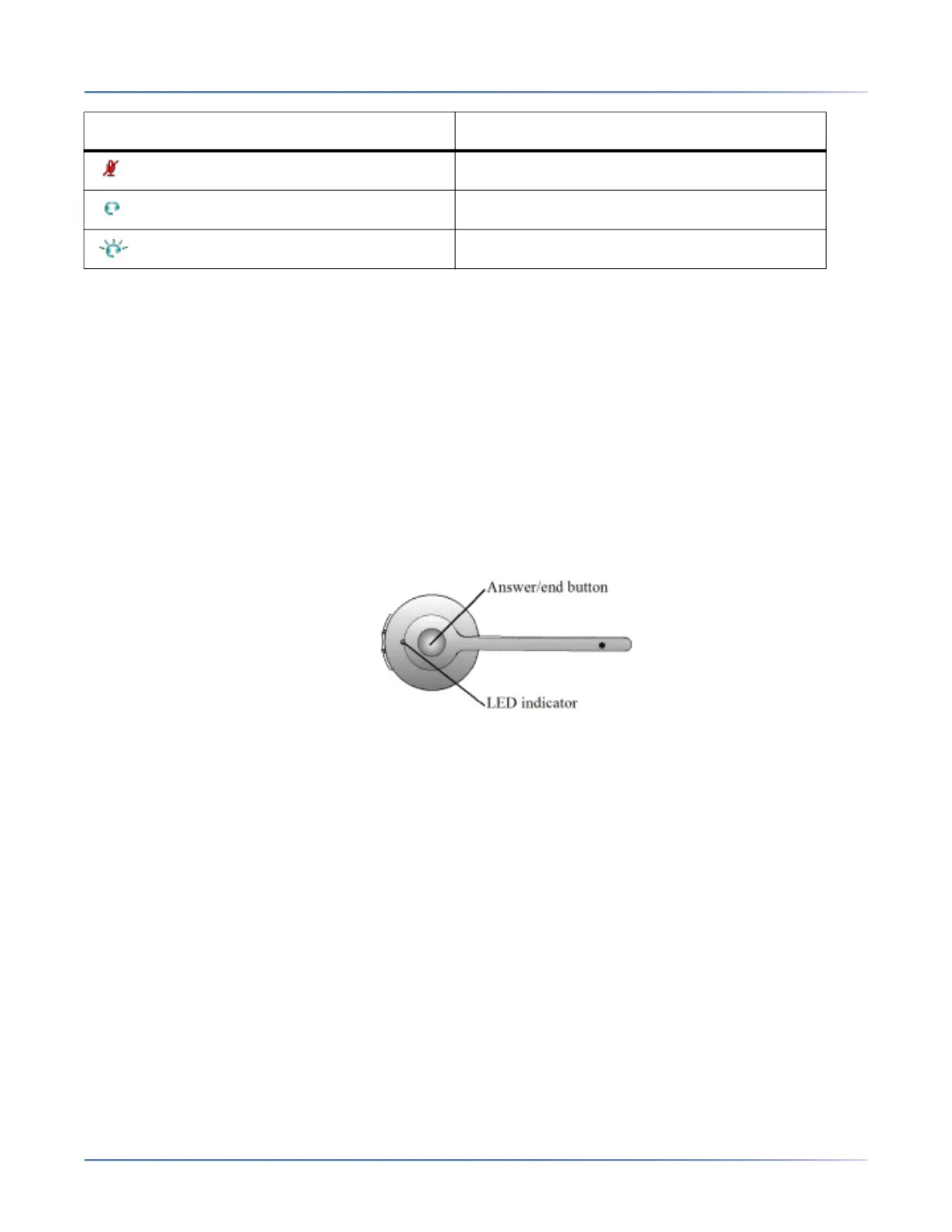 Answer/end button
LED indicator